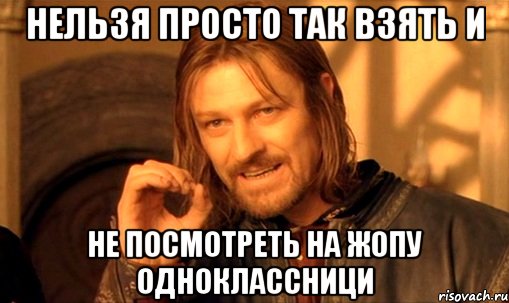 НЕЛЬЗЯ ПРОСТО ТАК ВЗЯТЬ И

НЕ ПОСМОТРЕТЬ НА ЖОПУ ОДНОКЛАССНИЦИ

risovach.ru